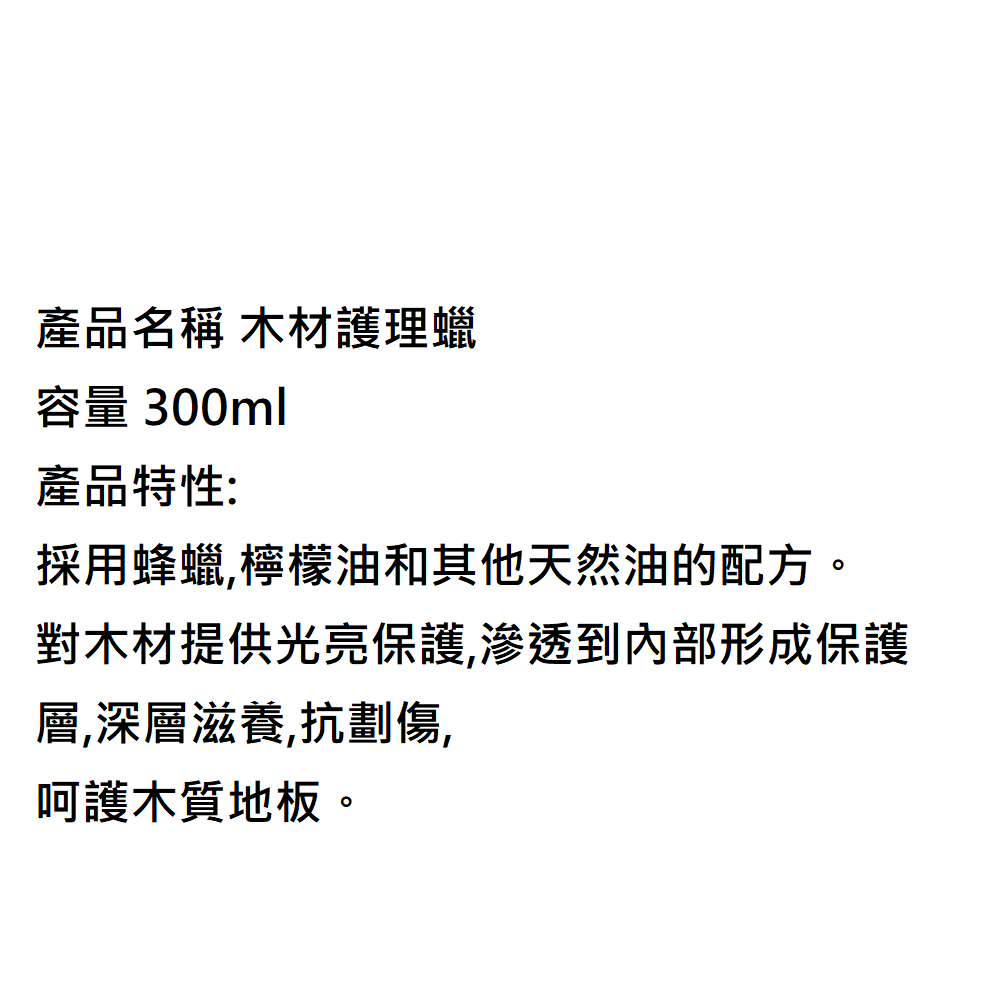 產品名稱 木材護理蠟
容量 300ml
產品特性:
採用蜂蠟,檸檬油和其他天然油的配方。
對木材提供光亮保護,滲透到內部形成保護層,深層滋養,抗劃傷,
呵護木質地板。